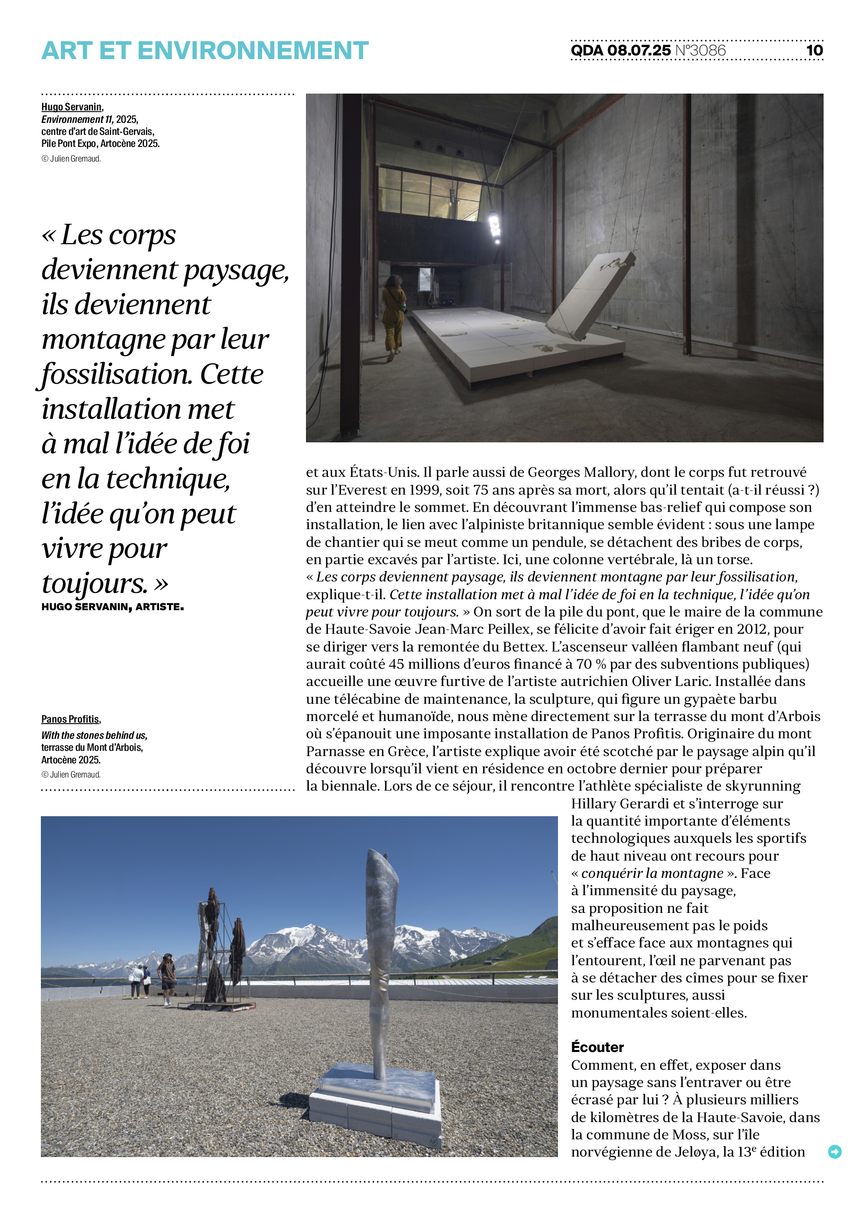 ART ET ENVIRONNEMENT

QDA 08.07.25 N°3086 10

Hugo Servanin, Environnement 11, 2025, centre d'art de Saint-Gervais, Pile Pont Expo, Artocène 2025.
© Julien Gremaud.

« Les corps deviennent paysage, ils deviennent montagne par leur fossilisation. Cette installation met à mal l'idée de foi en la technique, l'idée qu'on peut vivre pour toujours. »
HUGO SERVANIN, ARTISTE.

Panos Profitis, With the stones behind us, terrasse du Mont d'Arbois, Artocène 2025.
© Julien Gremaud.

et aux États-Unis. Il parle aussi de Georges Mallory, dont le corps fut retrouvé sur l'Everest en 1999, soit 75 ans après sa mort, alors qu'il tentait (a-t-il réussi ?) d'en atteindre le sommet. En découvrant l'immense bas-relief qui compose son installation, le lien avec l'alpiniste britannique semble évident : sous une lampe de chantier qui se meut comme un pendule, se détachent des bribes de corps, en partie excavés par l'artiste. Ici, une colonne vertébrale, là un torse. « Les corps deviennent paysage, ils deviennent montagne par leur fossilisation, explique-t-il. Cette installation met à mal l'idée de foi en la technique, l'idée qu'on peut vivre pour toujours. » On sort de la pile du pont, que le maire de la commune de Haute-Savoie Jean-Marc Peillex, se félicite d'avoir fait ériger en 2012, pour se diriger vers la remontée du Bettex. L'ascenseur valléen flambant neuf (qui aurait coûté 45 millions d'euros financé à 70 % par des subventions publiques) accueille une œuvre furtive de l'artiste autrichien Oliver Laric. Installée dans une télécabine de maintenance, la sculpture, qui figure un gypaète barbu morcelé et humanoïde, nous mène directement sur la terrasse du mont d'Arbois où s'épanouit une imposante installation de Panos Profitis. Originaire du mont Parnasse en Grèce, l'artiste explique avoir été scotché par le paysage alpin qu'il découvre lorsqu'il vient en résidence en octobre dernier pour préparer la biennale. Lors de ce séjour, il rencontre l'athlète spécialiste de skyrunning Hillary Gerardi et s'interroge sur la quantité importante d'éléments technologiques auxquels les sportifs de haut niveau ont recours pour « conquérir la montagne ». Face à l'immensité du paysage, sa proposition ne fait malheureusement pas le poids et s'efface face aux montagnes qui l'entourent, l'œil ne parvenant pas à se détacher des cîmes pour se fixer sur les sculptures, aussi monumentales soient-elles.

Écouter
Comment, en effet, exposer dans un paysage sans l'entraver ou être écrasé par lui ? À plusieurs milliers de kilomètres de la Haute-Savoie, dans la commune de Moss, sur l'île norvégienne de Jeløya, la 13$^e$ édition